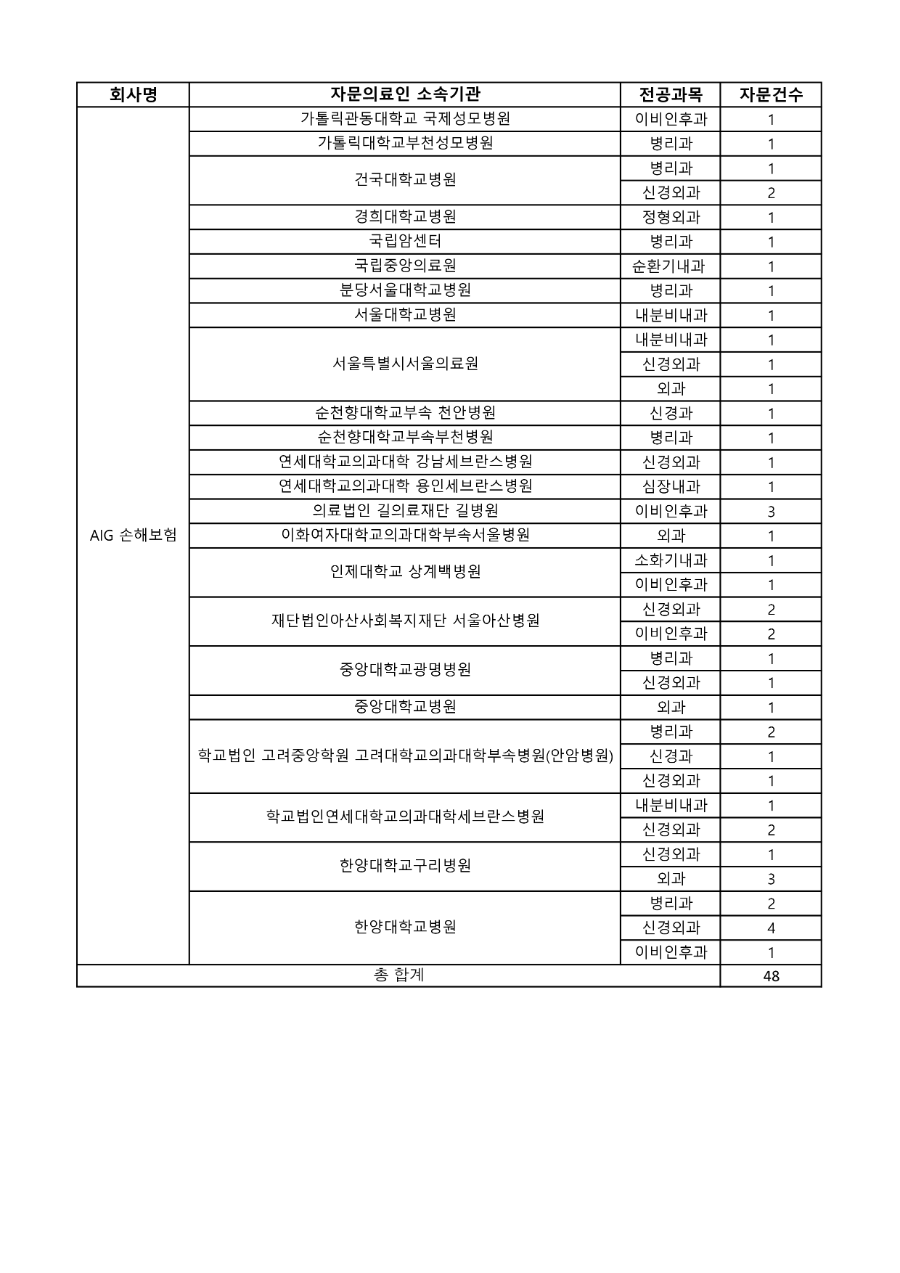 | 회사명 | 자문의료인 소속기관 | 전공과목 | 자문건수 |
|---|---|---|---|
| AIG 손해보험 | 가톨릭관동대학교 국제성모병원 | 이비인후과 | 1 |
| | 가톨릭대학교부천성모병원 | 병리과 | 1 |
| | 건국대학교병원 | 병리과 | 1 |
| | | 신경외과 | 2 |
| | 경희대학교병원 | 정형외과 | 1 |
| | 국립암센터 | 병리과 | 1 |
| | 국립중앙의료원 | 순환기내과 | 1 |
| | 분당서울대학교병원 | 병리과 | 1 |
| | 서울대학교병원 | 내분비내과 | 1 |
| | 서울특별시서울의료원 | 내분비내과 | 1 |
| | | 신경외과 | 1 |
| | | 외과 | 1 |
| | 순천향대학교부속 천안병원 | 신경과 | 1 |
| | 순천향대학교부속부천병원 | 병리과 | 1 |
| | 연세대학교의과대학 강남세브란스병원 | 신경외과 | 1 |
| | 연세대학교의과대학 용인세브란스병원 | 심장내과 | 1 |
| | 의료법인 길의료재단 길병원 | 이비인후과 | 3 |
| | 이화여자대학교의과대학부속서울병원 | 외과 | 1 |
| | 인제대학교 상계백병원 | 소화기내과 | 1 |
| | | 이비인후과 | 1 |
| | 재단법인아산사회복지재단 서울아산병원 | 신경외과 | 2 |
| | | 이비인후과 | 2 |
| | 중앙대학교광명병원 | 병리과 | 1 |
| | | 신경외과 | 1 |
| | 중앙대학교병원 | 외과 | 1 |
| | 학교법인 고려중앙학원 고려대학교의과대학부속병원(안암병원) | 병리과 | 2 |
| | | 신경과 | 1 |
| | | 신경외과 | 1 |
| | 학교법인연세대학교의과대학세브란스병원 | 내분비내과 | 1 |
| | | 신경외과 | 2 |
| | 한양대학교구리병원 | 신경외과 | 1 |
| | | 외과 | 3 |
| | 한양대학교병원 | 병리과 | 2 |
| | | 신경외과 | 4 |
| | | 이비인후과 | 1 |
| 총 합계 | | | 48 |